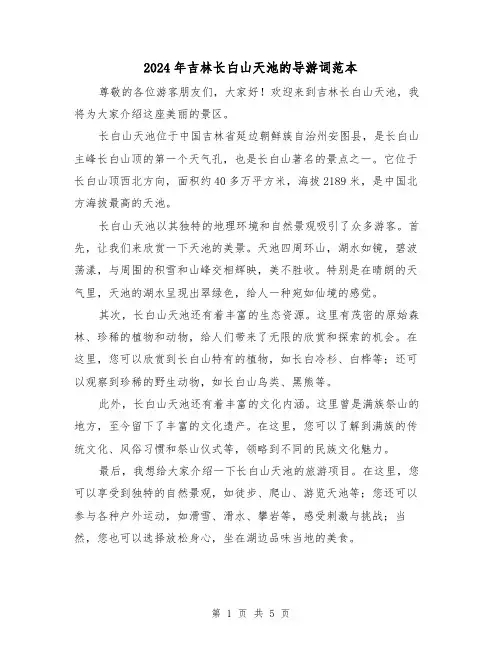 2024年吉林长白山天池的导游词范本

尊敬的各位游客朋友们，大家好！欢迎来到吉林长白山天池，我将为大家介绍这座美丽的景区。

长白山天池位于中国吉林省延边朝鲜族自治州安图县，是长白山主峰长白山顶的第一个天气孔，也是长白山著名的景点之一。它位于长白山顶西北方向，面积约40多万平方米，海拔2189米，是中国北方海拔最高的天池。

长白山天池以其独特的地理环境和自然景观吸引了众多游客。首先，让我们来欣赏一下天池的美景。天池四周环山，湖水如镜，碧波荡漾，与周围的积雪和山峰交相辉映，美不胜收。特别是在晴朗的天气里，天池的湖水呈现出翠绿色，给人一种宛如仙境的感觉。

其次，长白山天池还有着丰富的生态资源。这里有茂密的原始森林、珍稀的植物和动物，给人们带来了无限的欣赏和探索的机会。在这里，您可以欣赏到长白山特有的植物，如长白冷杉、白桦等；还可以观察到珍稀的野生动物，如长白山鸟类、黑熊等。

此外，长白山天池还有着丰富的文化内涵。这里曾是满族祭山的地方，至今留下了丰富的文化遗产。在这里，您可以了解到满族的传统文化、风俗习惯和祭山仪式等，领略到不同的民族文化魅力。

最后，我想给大家介绍一下长白山天池的旅游项目。在这里，您可以享受到独特的自然景观，如徒步、爬山、游览天池等；您还可以参与各种户外运动，如滑雪、滑水、攀岩等，感受刺激与挑战；当然，您也可以选择放松身心，坐在湖边品味当地的美食。

第 1 页 共 5 页